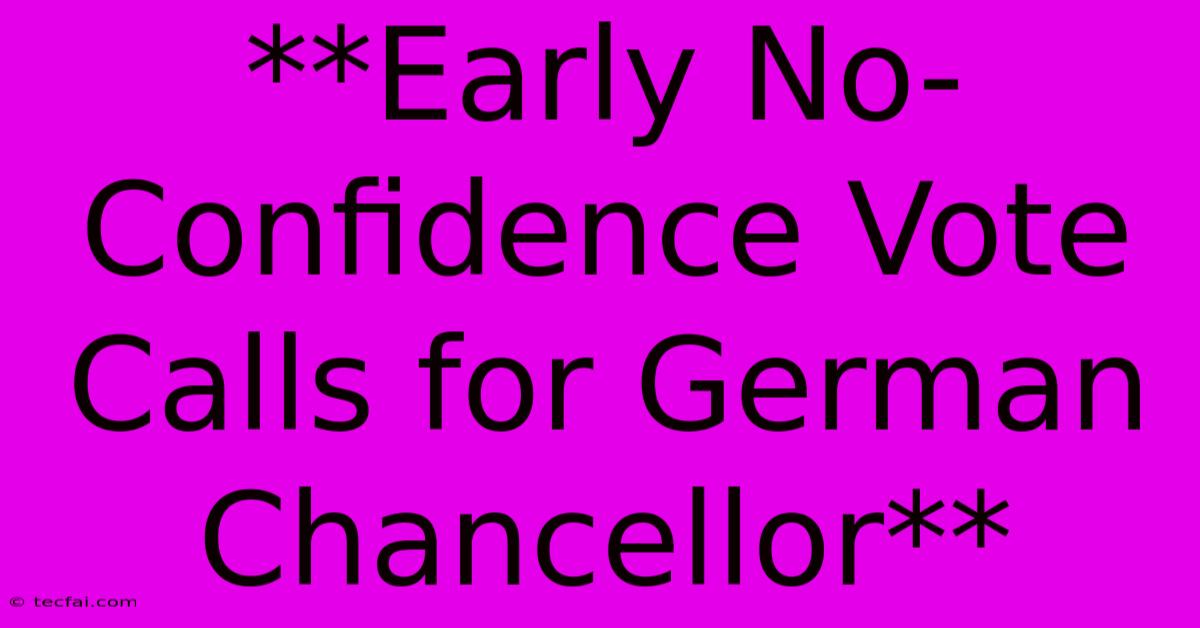 **Early No-Confidence Vote Calls for German Chancellor**

© tecfai.com